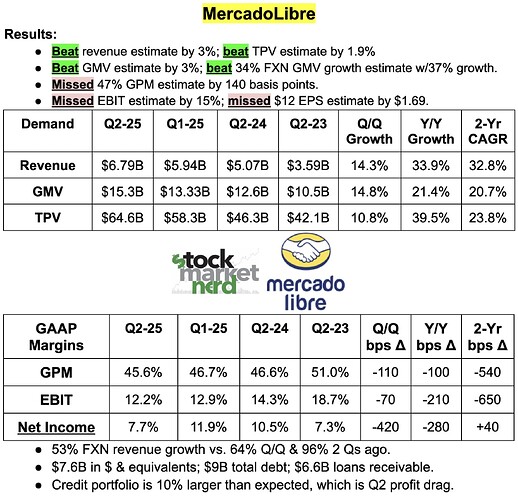 MercadoLibre

Results:

• Beat revenue estimate by 3%; beat TPV estimate by 1.9%
• Beat GMV estimate by 3%; beat 34% FXN GMV growth estimate w/37% growth.
• Missed 47% GPM estimate by 140 basis points.
• Missed EBIT estimate by 15%; missed $12 EPS estimate by $1.69.

| Demand | Q2-25 | Q1-25 | Q2-24 | Q2-23 | Q/Q Growth | Y/Y Growth | 2-Yr CAGR |
|---|---|---|---|---|---|---|---|
| Revenue | $6.79B | $5.94B | $5.07B | $3.59B | 14.3% | 33.9% | 32.8% |
| GMV | $15.3B | $13.33B | $12.6B | $10.5B | 14.8% | 21.4% | 20.7% |
| TPV | $64.6B | $58.3B | $46.3B | $42.1B | 10.8% | 39.5% | 23.8% |

stock market nerd

mercado libre

| GAAP Margins | Q2-25 | Q1-25 | Q2-24 | Q2-23 | Q/Q bps Δ | Y/Y bps Δ | 2-Yr bps Δ |
|---|---|---|---|---|---|---|---|
| GPM | 45.6% | 46.7% | 46.6% | 51.0% | -110 | -100 | -540 |
| EBIT | 12.2% | 12.9% | 14.3% | 18.7% | -70 | -210 | -650 |
| Net Income | 7.7% | 11.9% | 10.5% | 7.3% | -420 | -280 | +40 |

• 53% FXN revenue growth vs. 64% Q/Q & 96% 2 Qs ago.
• $7.6B in $ & equivalents; $9B total debt; $6.6B loans receivable.
• Credit portfolio is 10% larger than expected, which is Q2 profit drag.